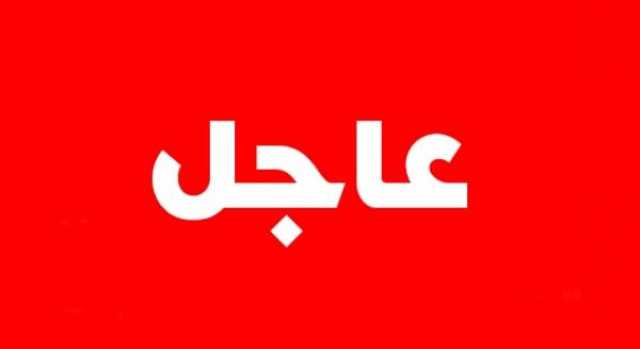 عاجل